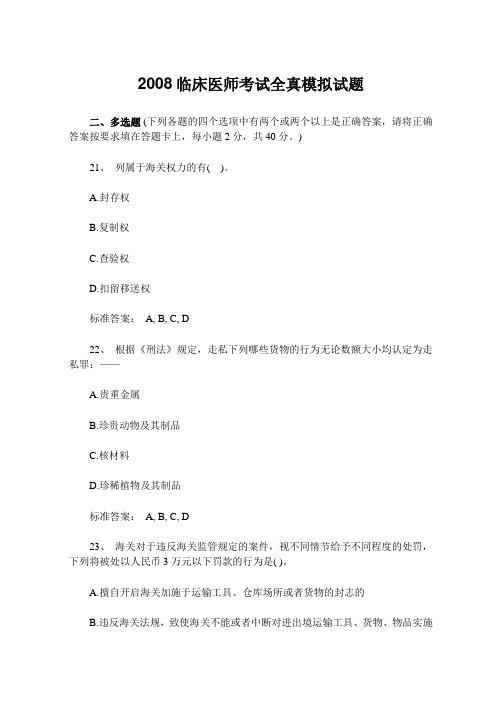 2008 临床医师考试全真模拟试题

二、多选题 (下列各题的四个选项中有两个或两个以上是正确答案，请将正确答案按要求填在答题卡上，每小题 2 分，共 40 分。)

21、 列属于海关权力的有( )。

A.封存权

B.复制权

C.查验权

D.扣留移送权

标准答案： A, B, C, D

22、 根据《刑法》规定，走私下列哪些货物的行为无论数额大小均认定为走私罪：——

A.贵重金属

B.珍贵动物及其制品

C.核材料

D.珍稀植物及其制品

标准答案： A, B, C, D

23、 海关对于违反海关监管规定的案件，视不同情节给予不同程度的处罚，下列将被处以人民币 3 万元以下罚款的行为是( )。

A.擅自开启海关加施于运输工具、仓库场所或者货物的封志的

B.违反海关法规，致使海关不能或者中断对进出境运输工具、货物、物品实施